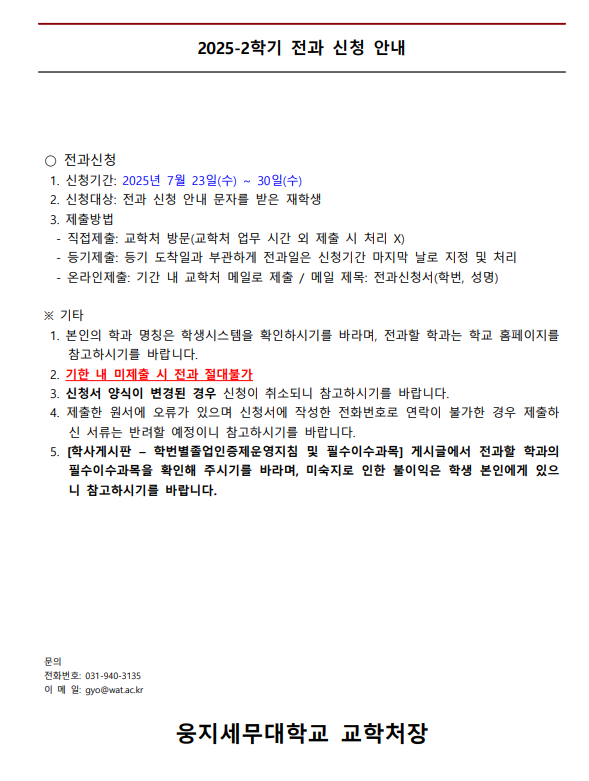 2025-2학기 전과 신청 안내

○ 전과신청
1. 신청기간: 2025년 7월 23일(수) ~ 30일(수)
2. 신청대상: 전과 신청 안내 문자를 받은 재학생
3. 제출방법
- 직접제출: 교학처 방문(교학처 업무 시간 외 제출 시 처리 X)
- 등기제출: 등기 도착일과 부관하게 전과일은 신청기간 마지막 날로 지정 및 처리
- 온라인제출: 기간 내 교학처 메일로 제출 / 메일 제목: 전과신청서(학번, 성명)

※ 기타
1. 본인의 학과 명칭은 학생시스템을 확인하시기를 바라며, 전과할 학과는 학교 홈페이지를 참고하시기를 바랍니다.
2. 기한 내 미제출 시 전과 절대불가
3. 신청서 양식이 변경된 경우 신청이 취소되니 참고하시기를 바랍니다.
4. 제출한 원서에 오류가 있으며 신청서에 작성한 전화번호로 연락이 불가한 경우 제출하신 서류는 반려할 예정이니 참고하시기를 바랍니다.
5. [학사게시판 – 학번별졸업인증제운영지침 및 필수이수과목] 게시글에서 전과할 학과의 필수이수과목을 확인해 주시기를 바라며, 미숙지로 인한 불이익은 학생 본인에게 있으니 참고하시기를 바랍니다.

문의
전화번호: 031-940-3135
이 메 일: gyo@wat.ac.kr

웅지세무대학교 교학처장